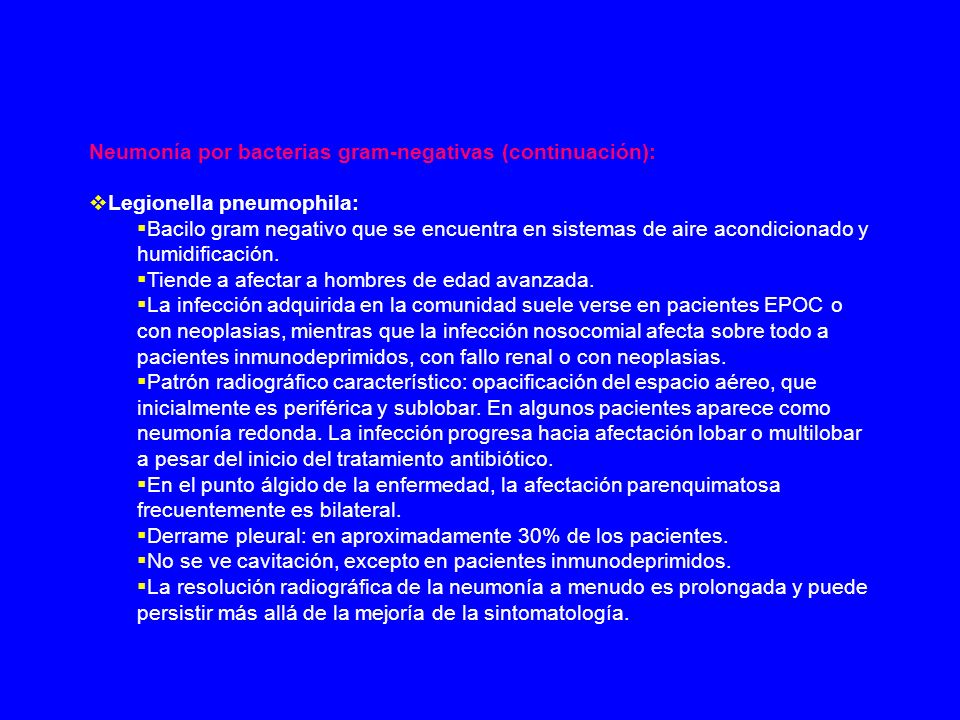 Neumonía por bacterias gram-negativas (continuación):

❖Legionella pneumophila:

▪Bacilo gram negativo que se encuentra en sistemas de aire acondicionado y humidificación.
▪Tiende a afectar a hombres de edad avanzada.
▪La infección adquirida en la comunidad suele verse en pacientes EPOC o con neoplasias, mientras que la infección nosocomial afecta sobre todo a pacientes inmunodeprimidos, con fallo renal o con neoplasias.
▪Patrón radiográfico característico: opacificación del espacio aéreo, que inicialmente es periférica y sublobar. En algunos pacientes aparece como neumonía redonda. La infección progresa hacia afectación lobar o multilobar a pesar del inicio del tratamiento antibiótico.
▪En el punto álgido de la enfermedad, la afectación parenquimatosa frecuentemente es bilateral.
▪Derrame pleural: en aproximadamente 30% de los pacientes.
▪No se ve cavitación, excepto en pacientes inmunodeprimidos.
▪La resolución radiográfica de la neumonía a menudo es prolongada y puede persistir más allá de la mejoría de la sintomatología.